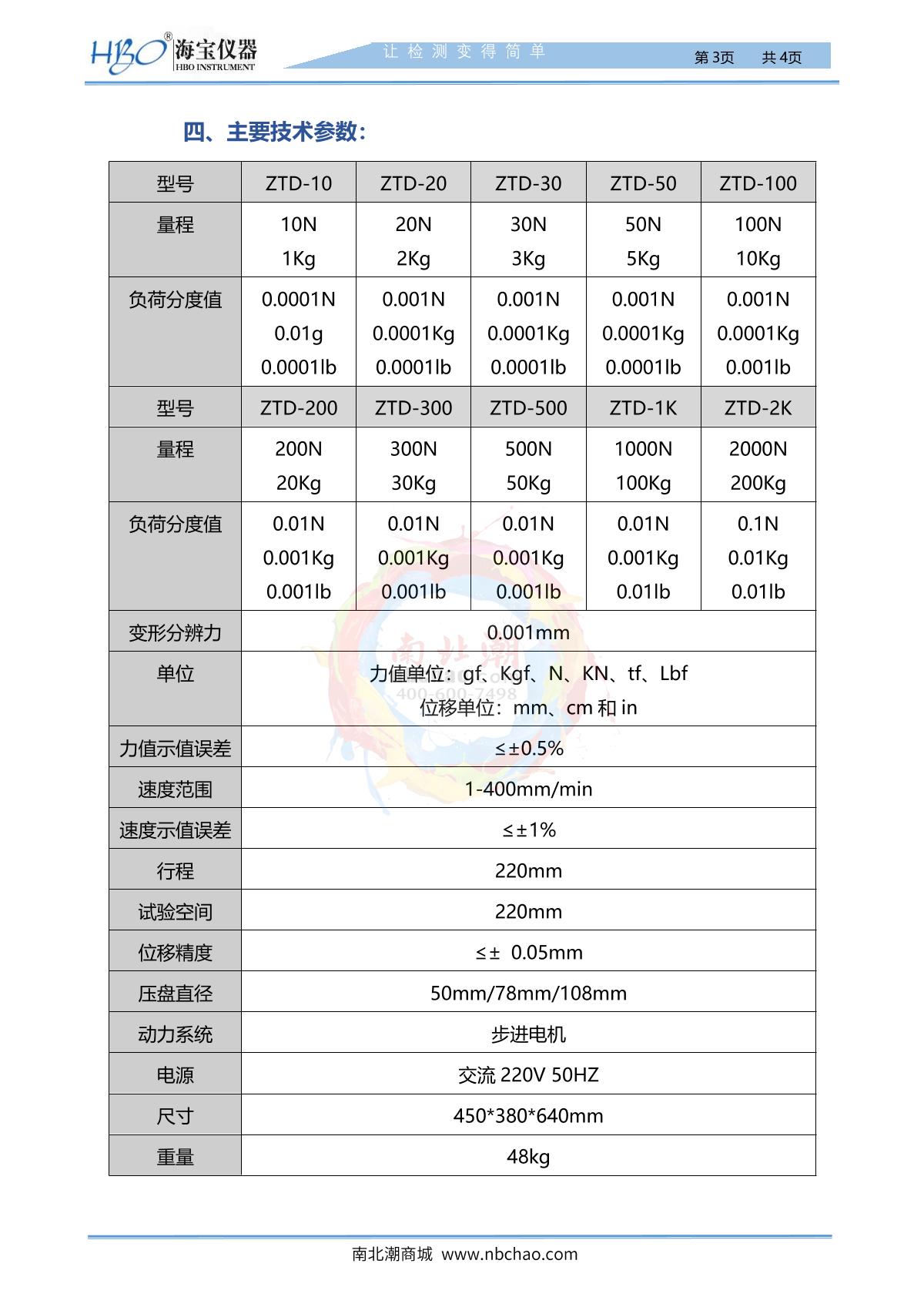 HBO® 海宝仪器 HBO INSTRUMENT

让检测变得简单

第3页 共4页

四、主要技术参数：

| 型号 | ZTD-10 | ZTD-20 | ZTD-30 | ZTD-50 | ZTD-100 |
|---|---|---|---|---|---|
| 量程 | 10N 1Kg | 20N 2Kg | 30N 3Kg | 50N 5Kg | 100N 10Kg |
| 负荷分度值 | 0.0001N 0.01g 0.0001lb | 0.001N 0.0001Kg 0.0001lb | 0.001N 0.0001Kg 0.0001lb | 0.001N 0.0001Kg 0.0001lb | 0.001N 0.0001Kg 0.001lb |
| 型号 | ZTD-200 | ZTD-300 | ZTD-500 | ZTD-1K | ZTD-2K |
| 量程 | 200N 20Kg | 300N 30Kg | 500N 50Kg | 1000N 100Kg | 2000N 200Kg |
| 负荷分度值 | 0.01N 0.001Kg 0.001lb | 0.01N 0.001Kg 0.001lb | 0.01N 0.001Kg 0.001lb | 0.01N 0.001Kg 0.01lb | 0.1N 0.01Kg 0.01lb |
| 变形分辨力 | 0.001mm | | | | |
| 单位 | 力值单位：gf、Kgf、N、KN、tf、Lbf 位移单位：mm、cm 和 in | | | | |
| 力值示值误差 | ≤±0.5% | | | | |
| 速度范围 | 1-400mm/min | | | | |
| 速度示值误差 | ≤±1% | | | | |
| 行程 | 220mm | | | | |
| 试验空间 | 220mm | | | | |
| 位移精度 | ≤± 0.05mm | | | | |
| 压盘直径 | 50mm/78mm/108mm | | | | |
| 动力系统 | 步进电机 | | | | |
| 电源 | 交流 220V 50HZ | | | | |
| 尺寸 | 450*380*640mm | | | | |
| 重量 | 48kg | | | | |

南北潮
400-600-7498

南北潮商城 www.nbchao.com